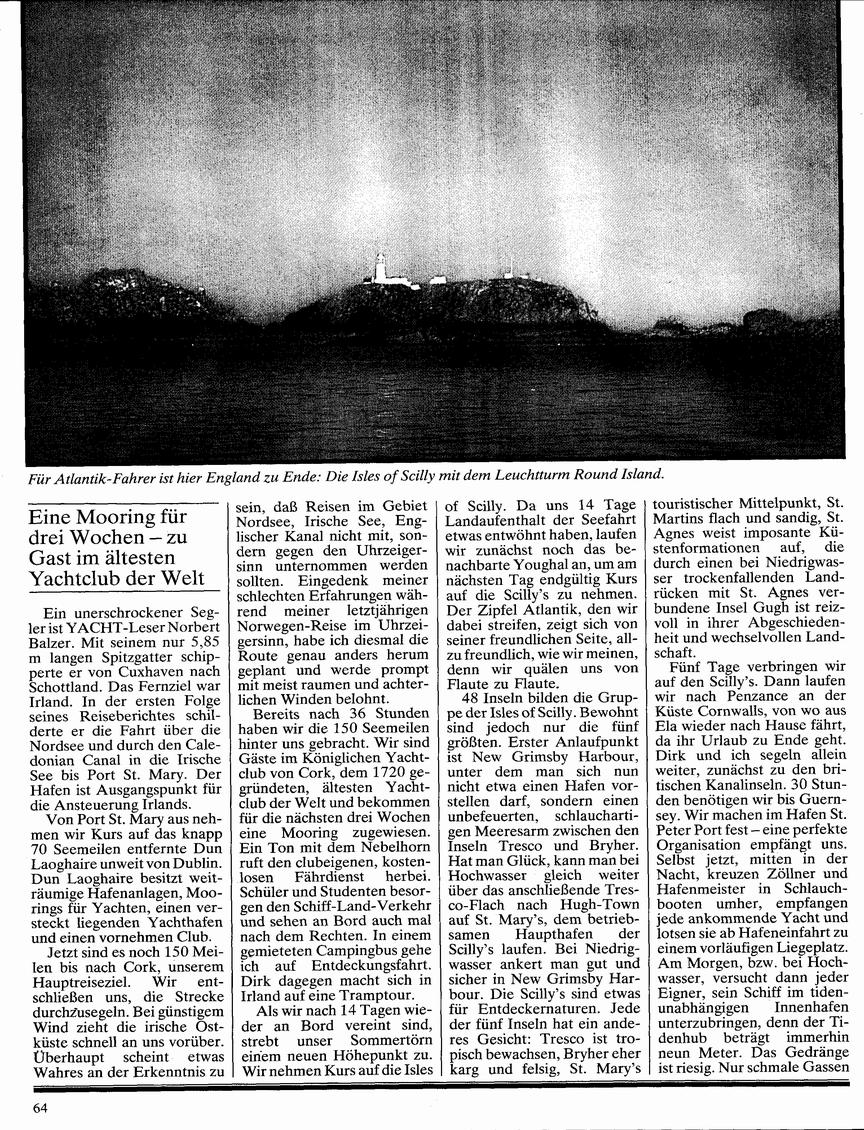 Für Atlantik-Fahrer ist hier England zu Ende: Die Isles of Scilly mit dem Leuchtturm Round Island.

Eine Mooring für drei Wochen – zu Gast im ältesten Yachtclub der Welt

Ein unerschrockener Segler ist YACHT-Leser Norbert Balzer. Mit seinem nur 5,85 m langen Spitzgatter schipperte er von Cuxhaven nach Schottland. Das Fernziel war Irland. In der ersten Folge seines Reiseberichtes schilderte er die Fahrt über die Nordsee und durch den Caledonian Canal in die Irische See bis Port St. Mary. Der Hafen ist Ausgangspunkt für die Ansteuerung Irlands.

Von Port St. Mary aus nehmen wir Kurs auf das knapp 70 Seemeilen entfernte Dun Laoghaire unweit von Dublin. Dun Laoghaire besitzt weiträumige Hafenanlagen, Moorings für Yachten, einen versteckt liegenden Yachthafen und einen vornehmen Club.

Jetzt sind es noch 150 Meilen bis nach Cork, unserem Hauptreiseziel. Wir entschließen uns, die Strecke durchzusegeln. Bei günstigem Wind zieht die irische Ostküste schnell an uns vorüber. Überhaupt scheint etwas Wahres an der Erkenntnis zu sein, daß Reisen im Gebiet Nordsee, Irische See, Englischer Kanal nicht mit, sondern gegen den Uhrzeigersinn unternommen werden sollten. Eingedenk meiner schlechten Erfahrungen während meiner letztjährigen Norwegen-Reise im Uhrzeigersinn, habe ich diesmal die Route genau anders herum geplant und werde prompt mit meist raumen und achterlichen Winden belohnt.

Bereits nach 36 Stunden haben wir die 150 Seemeilen hinter uns gebracht. Wir sind Gäste im Königlichen Yachtclub von Cork, dem 1720 gegründeten, ältesten Yachtclub der Welt und bekommen für die nächsten drei Wochen eine Mooring zugewiesen. Ein Ton mit dem Nebelhorn ruft den clubeigenen, kostenlosen Fährdienst herbei. Schüler und Studenten besorgen den Schiff-Land-Verkehr und sehen an Bord auch mal nach dem Rechten. In einem gemieteten Campingbus gehe ich auf Entdeckungsfahrt. Dirk dagegen macht sich in Irland auf eine Tramptour.

Als wir nach 14 Tagen wieder an Bord vereint sind, strebt unser Sommertörn einem neuen Höhepunkt zu. Wir nehmen Kurs auf die Isles of Scilly. Da uns 14 Tage Landaufenthalt der Seefahrt etwas entwöhnt haben, laufen wir zunächst noch das benachbarte Youghal an, um am nächsten Tag endgültig Kurs auf die Scilly's zu nehmen. Der Zipfel Atlantik, den wir dabei streifen, zeigt sich von seiner freundlichen Seite, allzu freundlich, wie wir meinen, denn wir quälen uns von Flaute zu Flaute.

48 Inseln bilden die Gruppe der Isles of Scilly. Bewohnt sind jedoch nur die fünf größten. Erster Anlaufpunkt ist New Grimsby Harbour, unter dem man sich nun nicht etwa einen Hafen vorstellen darf, sondern einen unbefeuerten, schlauchartigen Meeresarm zwischen den Inseln Tresco und Bryher. Hat man Glück, kann man bei Hochwasser gleich weiter über das anschließende Tresco-Flach nach Hugh-Town auf St. Mary's, dem betriebsamen Haupthafen der Scilly's laufen. Bei Niedrigwasser ankert man gut und sicher in New Grimsby Harbour. Die Scilly's sind etwas für Entdeckernaturen. Jede der fünf Inseln hat ein anderes Gesicht: Tresco ist tropisch bewachsen, Bryher eher karg und felsig, St. Mary's touristischer Mittelpunkt, St. Martins flach und sandig, St. Agnes weist imposante Küstenformationen auf, die durch einen bei Niedrigwasser trockenfallenden Landrücken mit St. Agnes verbundene Insel Gugh ist reizvoll in ihrer Abgeschiedenheit und wechselvollen Landschaft.

Fünf Tage verbringen wir auf den Scilly's. Dann laufen wir nach Penzance an der Küste Cornwalls, von wo aus Ela wieder nach Hause fährt, da ihr Urlaub zu Ende geht. Dirk und ich segeln allein weiter, zunächst zu den britischen Kanalinseln. 30 Stunden benötigen wir bis Guernsey. Wir machen im Hafen St. Peter Port fest – eine perfekte Organisation empfängt uns. Selbst jetzt, mitten in der Nacht, kreuzen Zöllner und Hafenmeister in Schlauchbooten umher, empfangen jede ankommende Yacht und lotsen sie ab Hafeneinfahrt zu einem vorläufigen Liegeplatz. Am Morgen, bzw. bei Hochwasser, versucht dann jeder Eigner, sein Schiff im tidenunabhängigen Innenhafen unterzubringen, denn der Tidenhub beträgt immerhin neun Meter. Das Gedränge ist riesig. Nur schmale Gassen

64